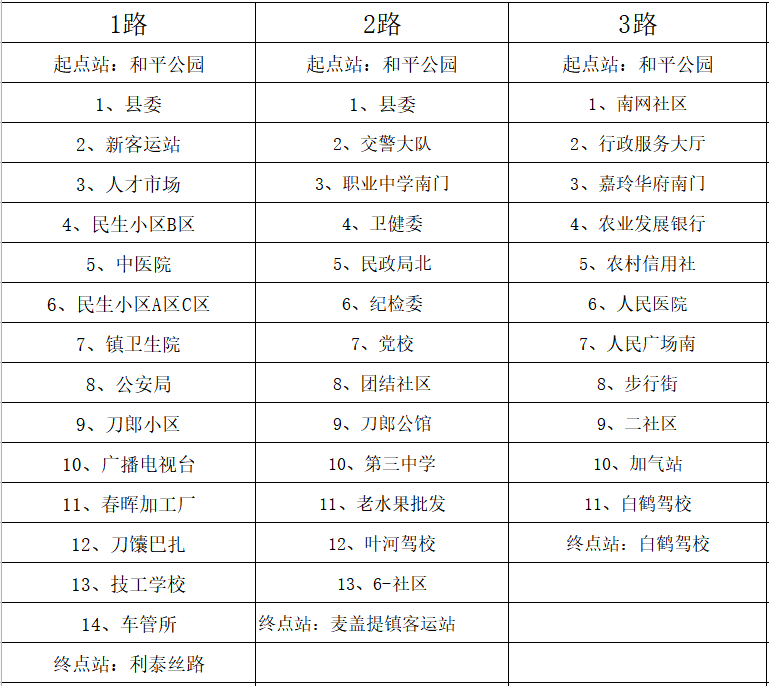 | 1路 | 2路 | 3路 |
|---|---|---|
| 起点站：和平公园 | 起点站：和平公园 | 起点站：和平公园 |
| 1、县委 | 1、县委 | 1、南网社区 |
| 2、新客运站 | 2、交警大队 | 2、行政服务大厅 |
| 3、人才市场 | 3、职业中学南门 | 3、嘉玲华府南门 |
| 4、民生小区B区 | 4、卫健委 | 4、农业发展银行 |
| 5、中医院 | 5、民政局北 | 5、农村信用社 |
| 6、民生小区A区C区 | 6、纪检委 | 6、人民医院 |
| 7、镇卫生院 | 7、党校 | 7、人民广场南 |
| 8、公安局 | 8、团结社区 | 8、步行街 |
| 9、刀郎小区 | 9、刀郎公馆 | 9、二社区 |
| 10、广播电视台 | 10、第三中学 | 10、加气站 |
| 11、春晖加工厂 | 11、老水果批发 | 11、白鹤驾校 |
| 12、刀馕巴扎 | 12、叶河驾校 | 终点站：白鹤驾校 |
| 13、技工学校 | 13、6-社区 | |
| 14、车管所 | 终点站：麦盖提镇客运站 | |
| 终点站：利泰丝路 | | |